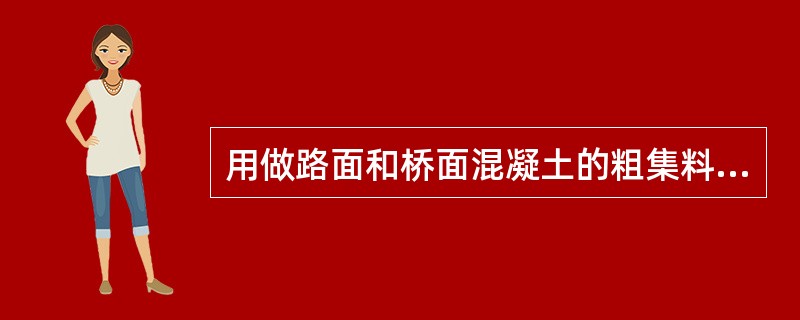 用做路面和桥面混凝土的粗集料...